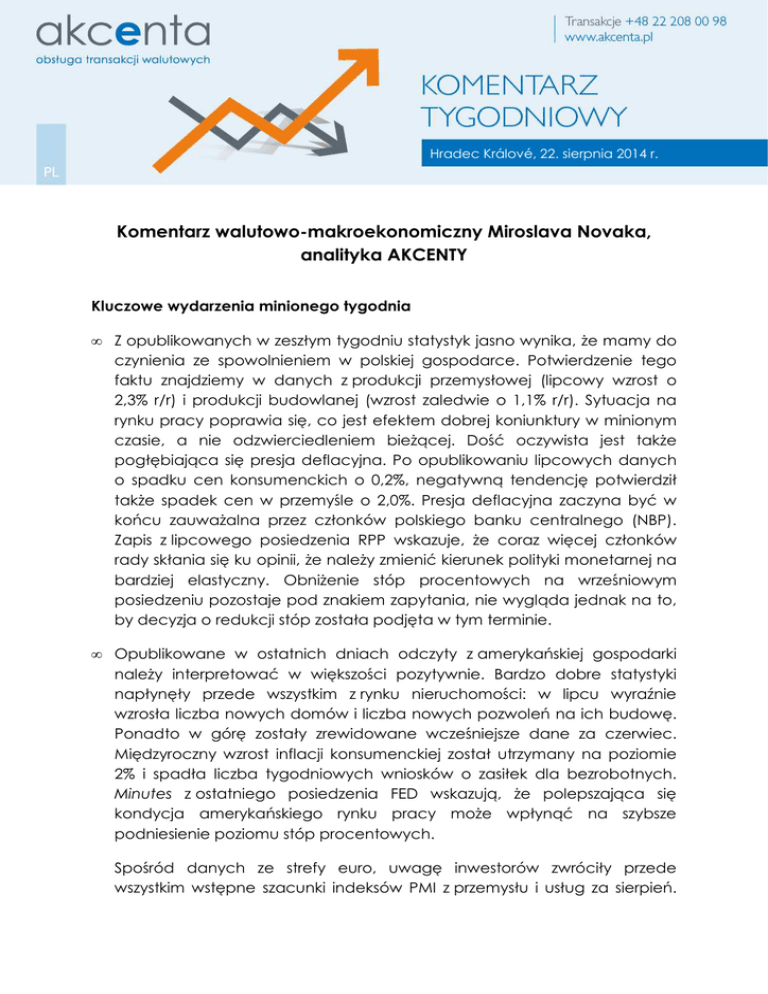 akcenta
obsługa transakcji walutowych

Transakcje +48 22 208 00 98
www.akcenta.pl

KOMENTARZ TYGODNIOWY

Hradec Králové, 22. sierpnia 2014 r.

PL

Komentarz walutowo-makroekonomiczny Miroslava Novaka, analityka AKCENTY

Kluczowe wydarzenia minionego tygodnia

∞ Z opublikowanych w zeszłym tygodniu statystyk jasno wynika, że mamy do czynienia ze spowolnieniem w polskiej gospodarce. Potwierdzenie tego faktu znajdziemy w danych z produkcji przemysłowej (lipcowy wzrost o 2,3% r/r) i produkcji budowlanej (wzrost zaledwie o 1,1% r/r). Sytuacja na rynku pracy poprawia się, co jest efektem dobrej koniunktury w minionym czasie, a nie odzwierciedleniem bieżącej. Dość oczywista jest także pogłębiająca się presja deflacyjna. Po opublikowaniu lipcowych danych o spadku cen konsumenckich o 0,2%, negatywną tendencję potwierdził także spadek cen w przemyśle o 2,0%. Presja deflacyjna zaczyna być w końcu zauważalna przez członków polskiego banku centralnego (NBP). Zapis z lipcowego posiedzenia RPP wskazuje, że coraz więcej członków rady skłania się ku opinii, że należy zmienić kierunek polityki monetarnej na bardziej elastyczny. Obniżenie stóp procentowych na wrześniowym posiedzeniu pozostaje pod znakiem zapytania, nie wygląda jednak na to, by decyzja o redukcji stóp została podjęta w tym terminie.

∞ Opublikowane w ostatnich dniach odczyty z amerykańskiej gospodarki należy interpretować w większości pozytywnie. Bardzo dobre statystyki napłynęły przede wszystkim z rynku nieruchomości: w lipcu wyraźnie wzrosła liczba nowych domów i liczba nowych pozwoleń na ich budowę. Ponadto w górę zostały zrewidowane wcześniejsze dane za czerwiec. Międzyroczny wzrost inflacji konsumenckiej został utrzymany na poziomie 2% i spadła liczba tygodniowych wniosków o zasiłek dla bezrobotnych. Minutes z ostatniego posiedzenia FED wskazują, że polepszająca się kondycja amerykańskiego rynku pracy może wpłynąć na szybsze podniesienie poziomu stóp procentowych.

Spośród danych ze strefy euro, uwagę inwestorów zwróciły przede wszystkim wstępne szacunki indeksów PMI z przemysłu i usług za sierpień.